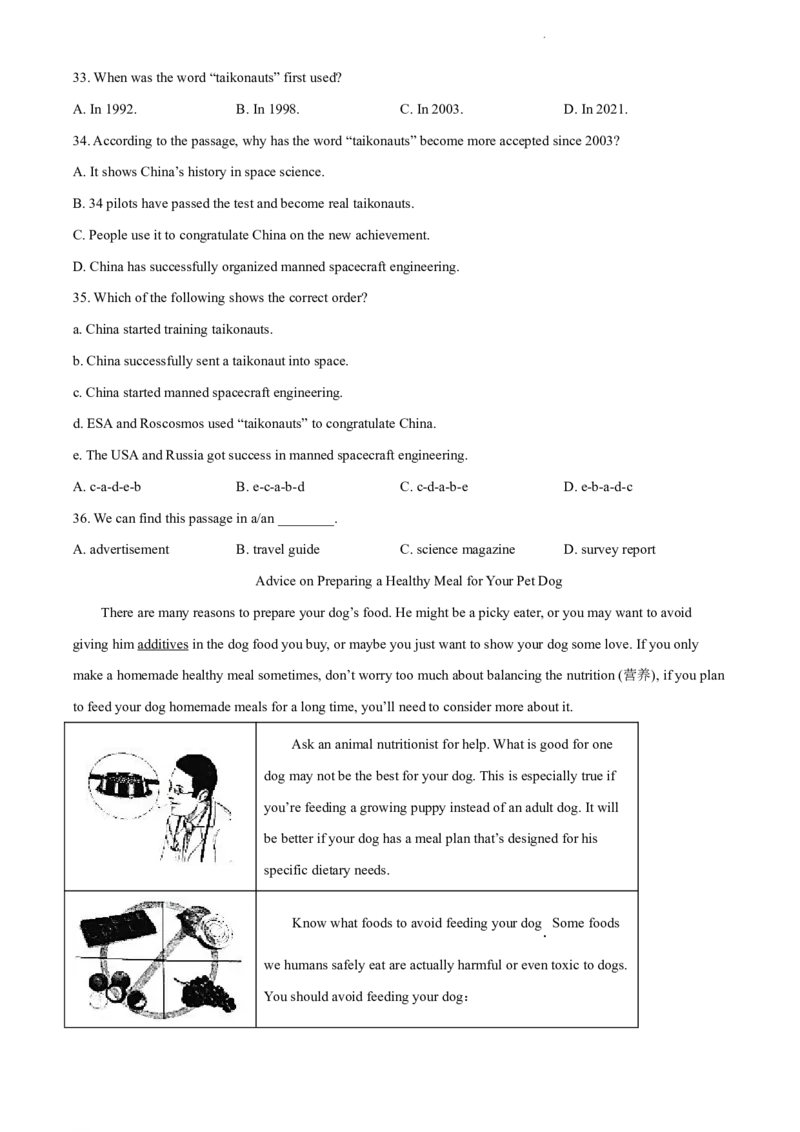 33. When was the word "taikonauts" first used?

A. In 1992.    B. In 1998.    C. In 2003.    D. In 2021.

34. According to the passage, why has the word "taikonauts" become more accepted since 2003?

A. It shows China's history in space science.

B. 34 pilots have passed the test and become real taikonauts.

C. People use it to congratulate China on the new achievement.

D. China has successfully organized manned spacecraft engineering.

35. Which of the following shows the correct order?

a. China started training taikonauts.

b. China successfully sent a taikonaut into space.

c. China started manned spacecraft engineering.

d. ESA and Roscosmos used "taikonauts" to congratulate China.

e. The USA and Russia got success in manned spacecraft engineering.

A. c-a-d-e-b    B. e-c-a-b-d    C. c-d-a-b-e    D. e-b-a-d-c

36. We can find this passage in a/an ____.

A. advertisement    B. travel guide    C. science magazine    D. survey report

Advice on Preparing a Healthy Meal for Your Pet Dog

There are many reasons to prepare your dog's food. He might be a picky eater, or you may want to avoid giving him additives in the dog food you buy, or maybe you just want to show your dog some love. If you only make a homemade healthy meal sometimes, don't worry too much about balancing the nutrition (营养), if you plan to feed your dog homemade meals for a long time, you'll need to consider more about it.

Ask an animal nutritionist for help. What is good for one dog may not be the best for your dog. This is especially true if you're feeding a growing puppy instead of an adult dog. It will be better if your dog has a meal plan that's designed for his specific dietary needs.

Know what foods to avoid feeding your dog. Some foods we humans safely eat are actually harmful or even toxic to dogs. You should avoid feeding your dog: